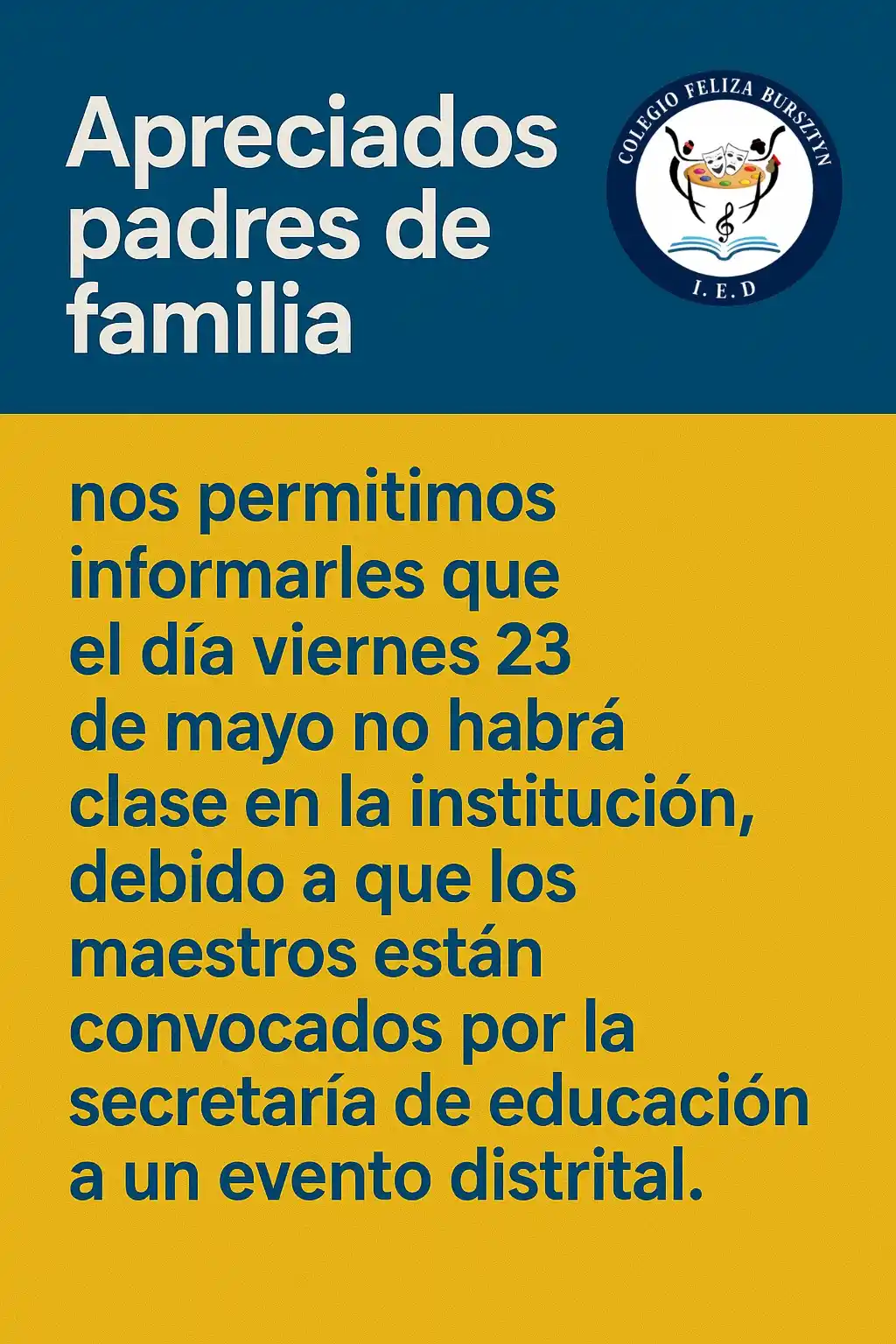 Apreciados padres de familia

COLEGIO FELIZA BURSZTYN
I. E. D

nos permitimos informarles que el día viernes 23 de mayo no habrá clase en la institución, debido a que los maestros están convocados por la secretaría de educación a un evento distrital.